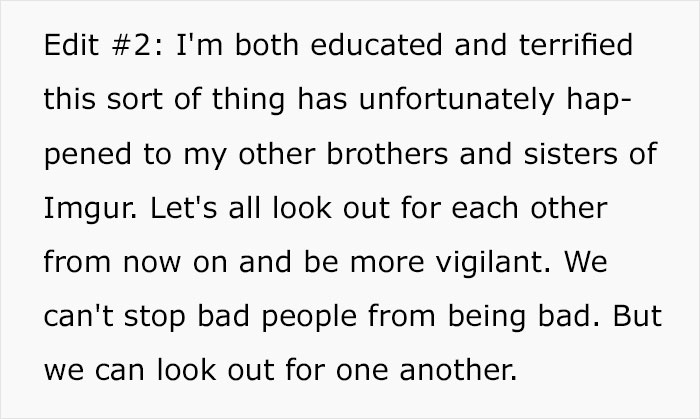 Edit #2: I'm both educated and terrified this sort of thing has unfortunately happened to my other brothers and sisters of Imgur. Let's all look out for each other from now on and be more vigilant. We can't stop bad people from being bad. But we can look out for one another.